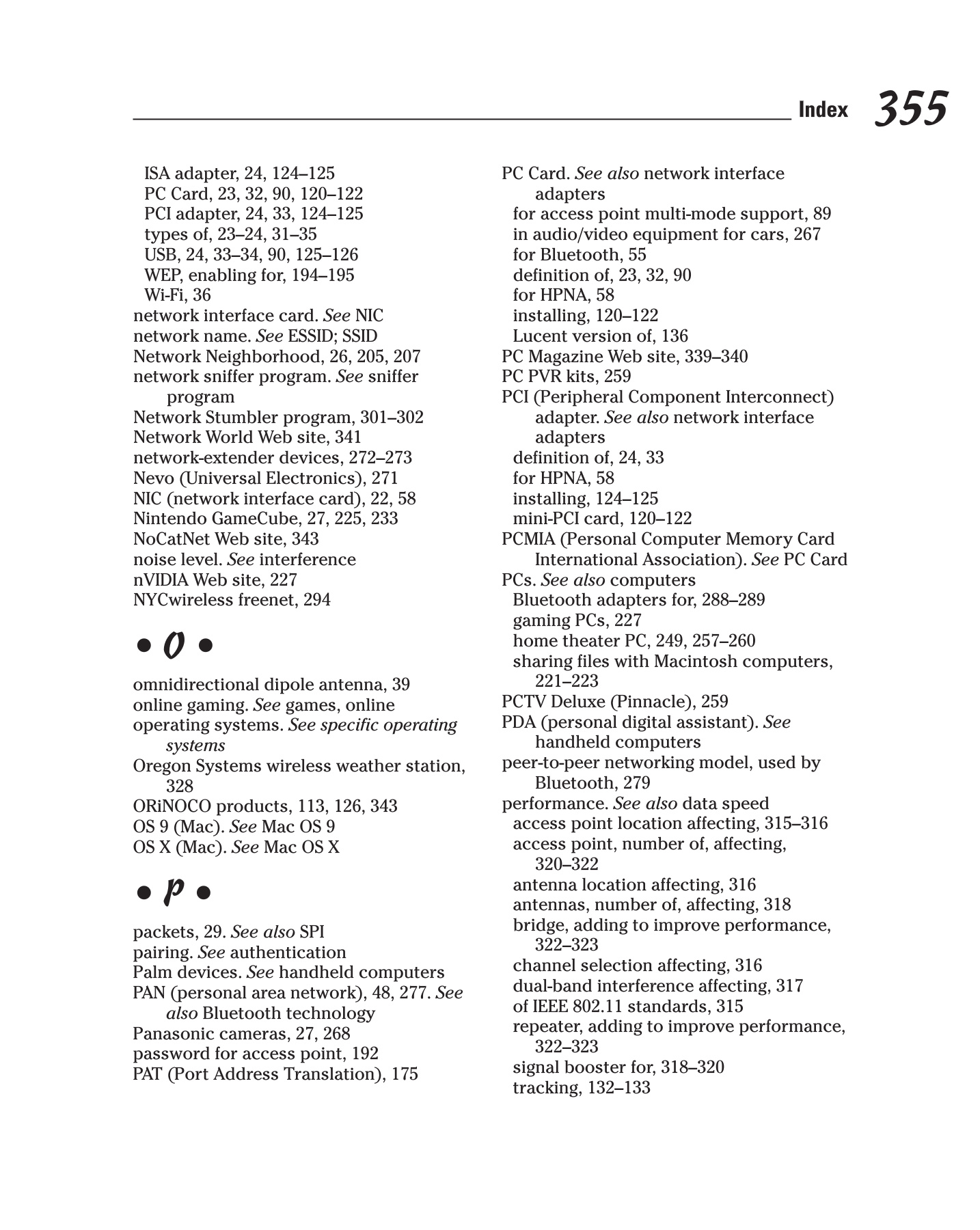 Index 355

ISA adapter, 24, 124–125
PC Card, 23, 32, 90, 120–122
PCI adapter, 24, 33, 124–125
types of, 23–24, 31–35
USB, 24, 33–34, 90, 125–126
WEP, enabling for, 194–195
Wi-Fi, 36
network interface card. See NIC
network name. See ESSID; SSID
Network Neighborhood, 26, 205, 207
network sniffer program. See sniffer program
Network Stumbler program, 301–302
Network World Web site, 341
network-extender devices, 272–273
Nevo (Universal Electronics), 271
NIC (network interface card), 22, 58
Nintendo GameCube, 27, 225, 233
NoCatNet Web site, 343
noise level. See interference
nVIDIA Web site, 227
NYCwireless freenet, 294

• O •

omnidirectional dipole antenna, 39
online gaming. See games, online
operating systems. See specific operating systems
Oregon Systems wireless weather station, 328
ORiNOCO products, 113, 126, 343
OS 9 (Mac). See Mac OS 9
OS X (Mac). See Mac OS X

• P •

packets, 29. See also SPI
pairing. See authentication
Palm devices. See handheld computers
PAN (personal area network), 48, 277. See also Bluetooth technology
Panasonic cameras, 27, 268
password for access point, 192
PAT (Port Address Translation), 175

PC Card. See also network interface adapters
for access point multi-mode support, 89
in audio/video equipment for cars, 267
for Bluetooth, 55
definition of, 23, 32, 90
for HPNA, 58
installing, 120–122
Lucent version of, 136
PC Magazine Web site, 339–340
PC PVR kits, 259
PCI (Peripheral Component Interconnect) adapter. See also network interface adapters
definition of, 24, 33
for HPNA, 58
installing, 124–125
mini-PCI card, 120–122
PCMIA (Personal Computer Memory Card International Association). See PC Card
PCs. See also computers
Bluetooth adapters for, 288–289
gaming PCs, 227
home theater PC, 249, 257–260
sharing files with Macintosh computers, 221–223
PCTV Deluxe (Pinnacle), 259
PDA (personal digital assistant). See handheld computers
peer-to-peer networking model, used by Bluetooth, 279
performance. See also data speed
access point location affecting, 315–316
access point, number of, affecting, 320–322
antenna location affecting, 316
antennas, number of, affecting, 318
bridge, adding to improve performance, 322–323
channel selection affecting, 316
dual-band interference affecting, 317
of IEEE 802.11 standards, 315
repeater, adding to improve performance, 322–323
signal booster for, 318–320
tracking, 132–133